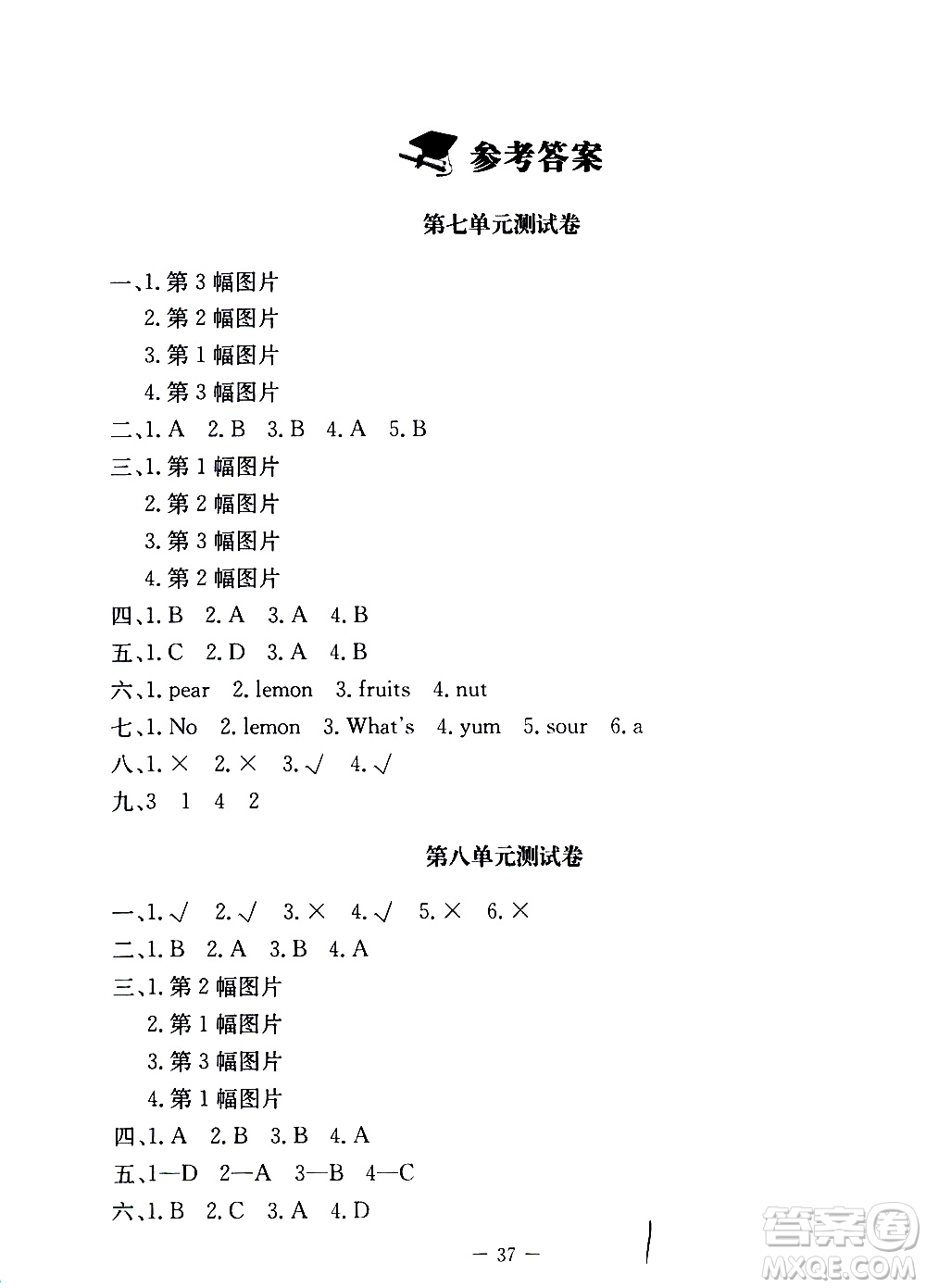 参考答案

第七单元测试卷

一、1. 第 3 幅图片
2. 第 2 幅图片
3. 第 1 幅图片
4. 第 3 幅图片
二、1. A 2. B 3. B 4. A 5. B
三、1. 第 1 幅图片
2. 第 2 幅图片
3. 第 3 幅图片
4. 第 2 幅图片
四、1. B 2. A 3. A 4. B
五、1. C 2. D 3. A 4. B
六、1. pear 2. lemon 3. fruits 4. nut
七、1. No 2. lemon 3. What's 4. yum 5. sour 6. a
八、1. × 2. × 3. √ 4. √
九、3 1 4 2

第八单元测试卷

一、1. √ 2. √ 3. × 4. √ 5. × 6. ×
二、1. B 2. A 3. B 4. A
三、1. 第 2 幅图片
2. 第 1 幅图片
3. 第 3 幅图片
4. 第 1 幅图片
四、1. A 2. B 3. B 4. A
五、1—D 2—A 3—B 4—C
六、1. B 2. C 3. A 4. D

— 37 —

答案圈
MXQE.COM